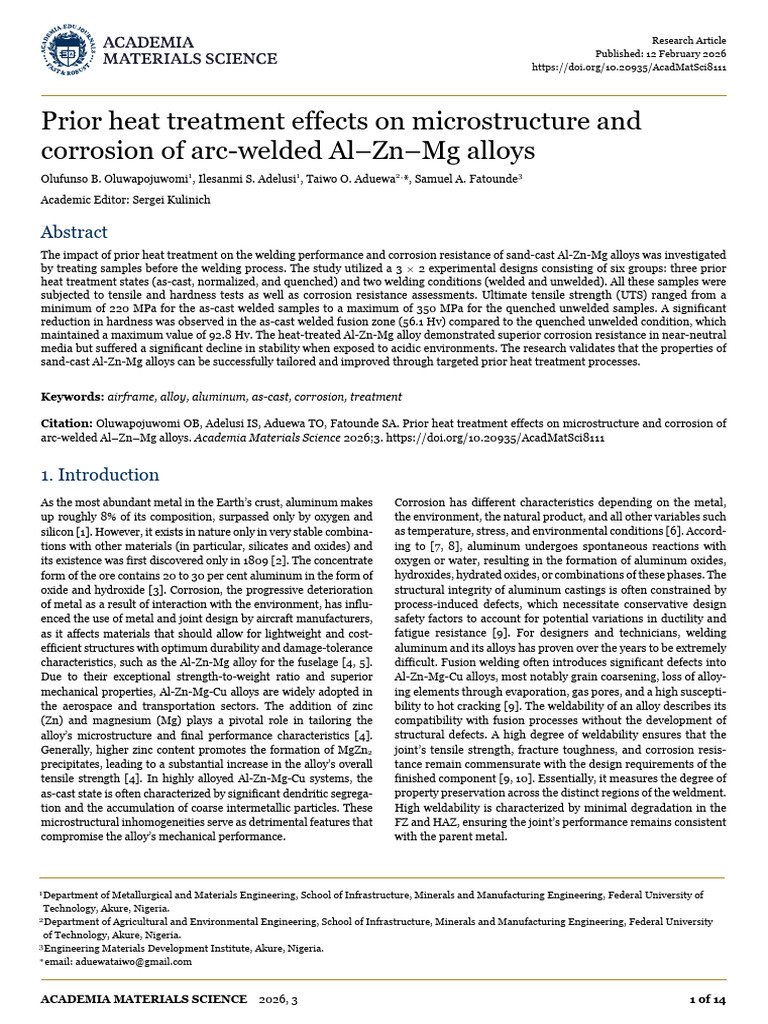 ACADEMIA MATERIALS SCIENCE

Research Article
Published: 12 February 2026
https://doi.org/10.20935/AcadMatSci8111

Prior heat treatment effects on microstructure and corrosion of arc-welded Al–Zn–Mg alloys

Olufunso B. Oluwapojuwomi$^{1}$, Ilesanmi S. Adelusi$^{1}$, Taiwo O. Aduewa$^{2,*}$, Samuel A. Fatounde$^{3}$

Academic Editor: Sergei Kulinich

Abstract

The impact of prior heat treatment on the welding performance and corrosion resistance of sand-cast Al-Zn-Mg alloys was investigated by treating samples before the welding process. The study utilized a $3 \times 2$ experimental designs consisting of six groups: three prior heat treatment states (as-cast, normalized, and quenched) and two welding conditions (welded and unwelded). All these samples were subjected to tensile and hardness tests as well as corrosion resistance assessments. Ultimate tensile strength (UTS) ranged from a minimum of 220 MPa for the as-cast welded samples to a maximum of 350 MPa for the quenched unwelded samples. A significant reduction in hardness was observed in the as-cast welded fusion zone (56.1 Hv) compared to the quenched unwelded condition, which maintained a maximum value of 92.8 Hv. The heat-treated Al-Zn-Mg alloy demonstrated superior corrosion resistance in near-neutral media but suffered a significant decline in stability when exposed to acidic environments. The research validates that the properties of sand-cast Al-Zn-Mg alloys can be successfully tailored and improved through targeted prior heat treatment processes.

Keywords: airframe, alloy, aluminum, as-cast, corrosion, treatment

Citation: Oluwapojuwomi OB, Adelusi IS, Aduewa TO, Fatounde SA. Prior heat treatment effects on microstructure and corrosion of arc-welded Al–Zn–Mg alloys. Academia Materials Science 2026;3. https://doi.org/10.20935/AcadMatSci8111

1. Introduction

As the most abundant metal in the Earth's crust, aluminum makes up roughly 8% of its composition, surpassed only by oxygen and silicon [1]. However, it exists in nature only in very stable combinations with other materials (in particular, silicates and oxides) and its existence was first discovered only in 1809 [2]. The concentrate form of the ore contains 20 to 30 per cent aluminum in the form of oxide and hydroxide [3]. Corrosion, the progressive deterioration of metal as a result of interaction with the environment, has influenced the use of metal and joint design by aircraft manufacturers, as it affects materials that should allow for lightweight and cost-efficient structures with optimum durability and damage-tolerance characteristics, such as the Al-Zn-Mg alloy for the fuselage [4, 5]. Due to their exceptional strength-to-weight ratio and superior mechanical properties, Al-Zn-Mg-Cu alloys are widely adopted in the aerospace and transportation sectors. The addition of zinc (Zn) and magnesium (Mg) plays a pivotal role in tailoring the alloy's microstructure and final performance characteristics [4]. Generally, higher zinc content promotes the formation of $MgZn_2$ precipitates, leading to a substantial increase in the alloy's overall tensile strength [4]. In highly alloyed Al-Zn-Mg-Cu systems, the as-cast state is often characterized by significant dendritic segregation and the accumulation of coarse intermetallic particles. These microstructural inhomogeneities serve as detrimental features that compromise the alloy's mechanical performance.

Corrosion has different characteristics depending on the metal, the environment, the natural product, and all other variables such as temperature, stress, and environmental conditions [6]. According to [7, 8], aluminum undergoes spontaneous reactions with oxygen or water, resulting in the formation of aluminum oxides, hydroxides, hydrated oxides, or combinations of these phases. The structural integrity of aluminum castings is often constrained by process-induced defects, which necessitate conservative design safety factors to account for potential variations in ductility and fatigue resistance [9]. For designers and technicians, welding aluminum and its alloys has proven over the years to be extremely difficult. Fusion welding often introduces significant defects into Al-Zn-Mg-Cu alloys, most notably grain coarsening, loss of alloying elements through evaporation, gas pores, and a high susceptibility to hot cracking [9]. The weldability of an alloy describes its compatibility with fusion processes without the development of structural defects. A high degree of weldability ensures that the joint's tensile strength, fracture toughness, and corrosion resistance remain commensurate with the design requirements of the finished component [9, 10]. Essentially, it measures the degree of property preservation across the distinct regions of the weldment. High weldability is characterized by minimal degradation in the FZ and HAZ, ensuring the joint's performance remains consistent with the parent metal.

$^{1}$Department of Metallurgical and Materials Engineering, School of Infrastructure, Minerals and Manufacturing Engineering, Federal University of Technology, Akure, Nigeria.
$^{2}$Department of Agricultural and Environmental Engineering, School of Infrastructure, Minerals and Manufacturing Engineering, Federal University of Technology, Akure, Nigeria.
$^{3}$Engineering Materials Development Institute, Akure, Nigeria.
*email: aduewataiwo@gmail.com

ACADEMIA MATERIALS SCIENCE 2026, 3

1 of 14